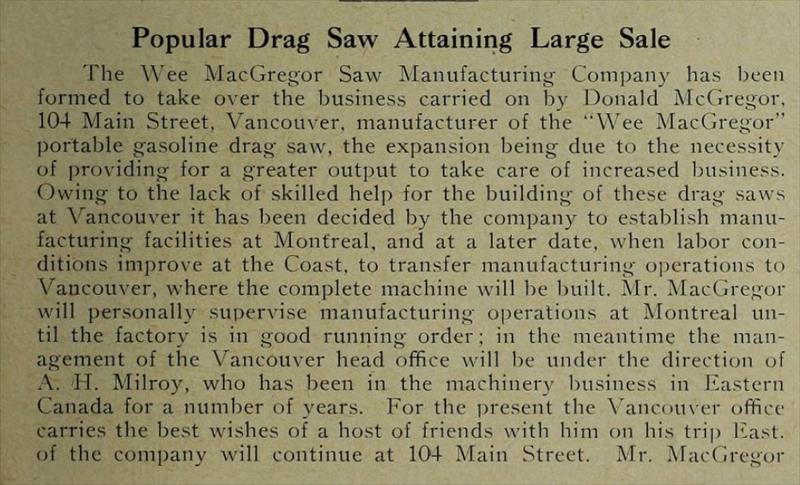 Popular Drag Saw Attaining Large Sale

The Wee MacGregor Saw Manufacturing Company has been formed to take over the business carried on by Donald McGregor, 104 Main Street, Vancouver, manufacturer of the "Wee MacGregor" portable gasoline drag saw, the expansion being due to the necessity of providing for a greater output to take care of increased business. Owing to the lack of skilled help for the building of these drag saws at Vancouver it has been decided by the company to establish manufacturing facilities at Montreal, and at a later date, when labor conditions improve at the Coast, to transfer manufacturing operations to Vancouver, where the complete machine will be built. Mr. MacGregor will personally supervise manufacturing operations at Montreal until the factory is in good running order; in the meantime the management of the Vancouver head office will be under the direction of A. H. Milroy, who has been in the machinery business in Eastern Canada for a number of years. For the present the Vancouver office carries the best wishes of a host of friends with him on his trip East. of the company will continue at 104 Main Street. Mr. MacGregor